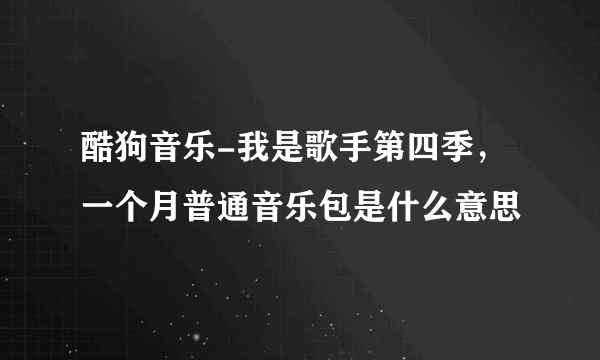 酷狗音乐-我是歌手第四季，一个月普通音乐包是什么意思